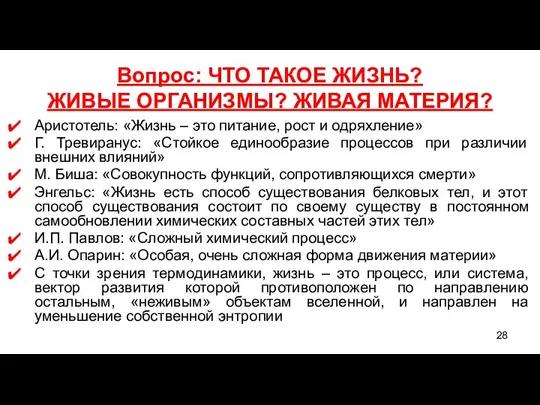 Вопрос: ЧТО ТАКОЕ ЖИЗНЬ?
ЖИВЫЕ ОРГАНИЗМЫ? ЖИВАЯ МАТЕРИЯ?

✔ Аристотель: «Жизнь – это питание, рост и одряхление»
✔ Г. Тревиранус: «Стойкое единообразие процессов при различии внешних влияний»
✔ М. Биша: «Совокупность функций, сопротивляющихся смерти»
✔ Энгельс: «Жизнь есть способ существования белковых тел, и этот способ существования состоит по своему существу в постоянном самообновлении химических составных частей этих тел»
✔ И.П. Павлов: «Сложный химический процесс»
✔ А.И. Опарин: «Особая, очень сложная форма движения материи»
✔ С точки зрения термодинамики, жизнь – это процесс, или система, вектор развития которой противоположен по направлению остальным, «неживым» объектам вселенной, и направлен на уменьшение собственной энтропии

28